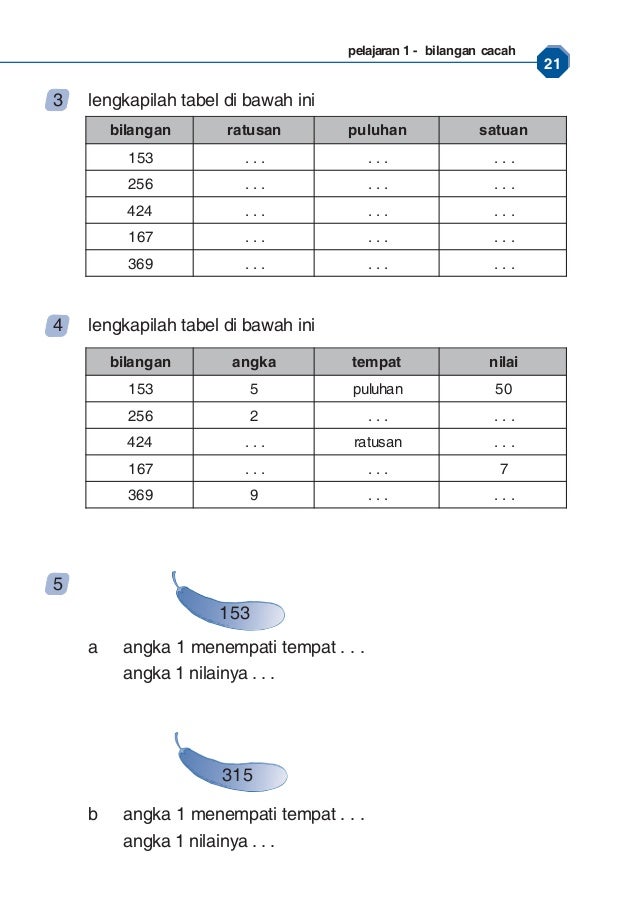 pelajaran 1 - bilangan cacah

21

3 lengkapilah tabel di bawah ini

| bilangan | ratusan | puluhan | satuan |
|---|---|---|---|
| 153 | . . . | . . . | . . . |
| 256 | . . . | . . . | . . . |
| 424 | . . . | . . . | . . . |
| 167 | . . . | . . . | . . . |
| 369 | . . . | . . . | . . . |

4 lengkapilah tabel di bawah ini

| bilangan | angka | tempat | nilai |
|---|---|---|---|
| 153 | 5 | puluhan | 50 |
| 256 | 2 | . . . | . . . |
| 424 | . . . | ratusan | . . . |
| 167 | . . . | . . . | 7 |
| 369 | 9 | . . . | . . . |

5

153

a angka 1 menempati tempat . . .
angka 1 nilainya . . .

315

b angka 1 menempati tempat . . .
angka 1 nilainya . . .